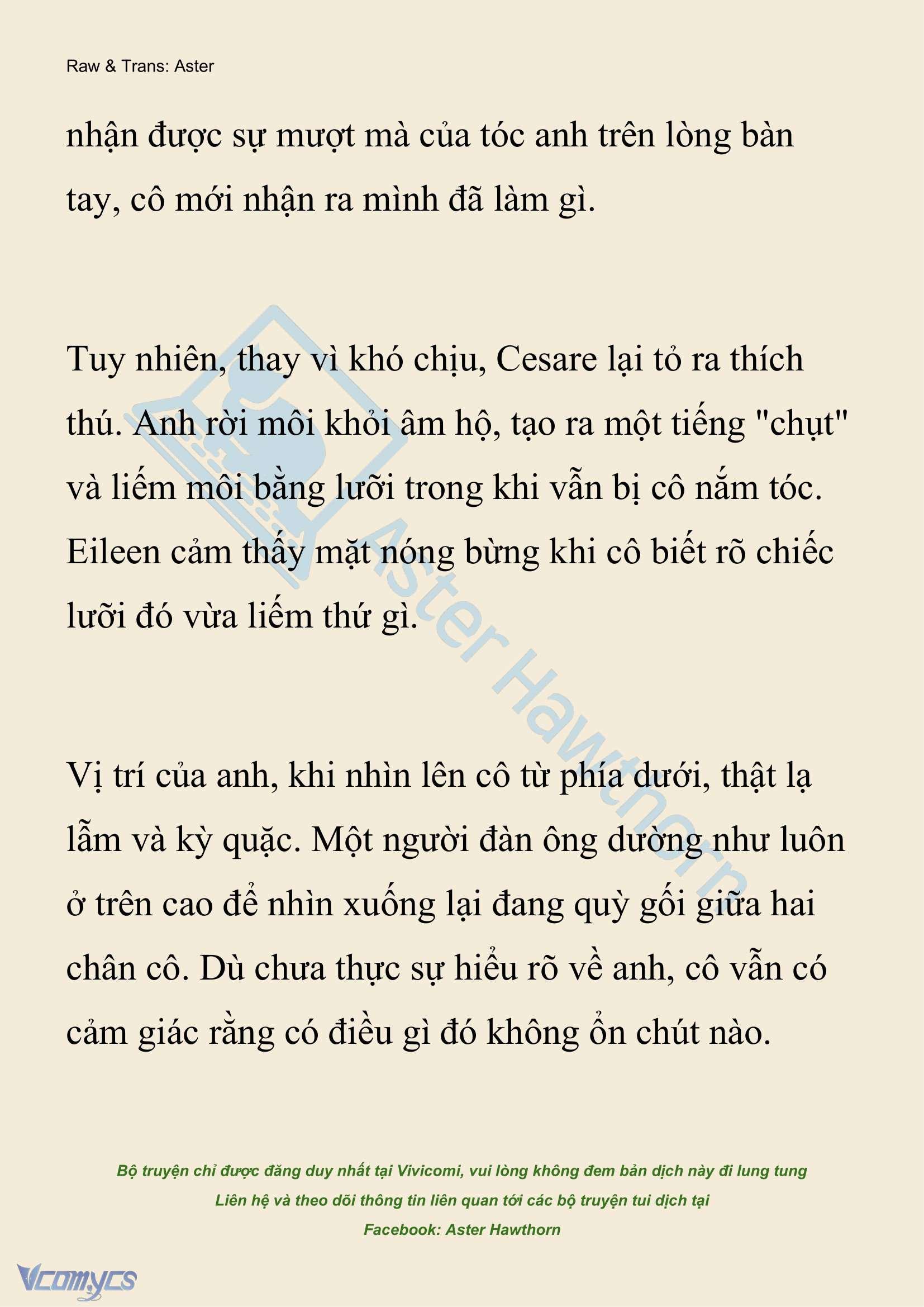 Raw & Trans: Aster

nhận được sự mượt mà của tóc anh trên lòng bàn tay, cô mới nhận ra mình đã làm gì.

Tuy nhiên, thay vì khó chịu, Cesare lại tỏ ra thích thú. Anh rời môi khỏi âm hộ, tạo ra một tiếng "chụt" và liếm môi bằng lưỡi trong khi vẫn bị cô nắm tóc. Eileen cảm thấy mặt nóng bừng khi cô biết rõ chiếc lưỡi đó vừa liếm thứ gì.

Vị trí của anh, khi nhìn lên cô từ phía dưới, thật lạ lẫm và kỳ quặc. Một người đàn ông dường như luôn ở trên cao để nhìn xuống lại đang quỳ gối giữa hai chân cô. Dù chưa thực sự hiểu rõ về anh, cô vẫn có cảm giác rằng có điều gì đó không ổn chút nào.

Aster Hawthorn

Bộ truyện chỉ được đăng duy nhất tại Vivicomi, vui lòng không đem bản dịch này đi lung tung
Liên hệ và theo dõi thông tin liên quan tới các bộ truyện tui dịch tại
Facebook: Aster Hawthorn

Vcomycs